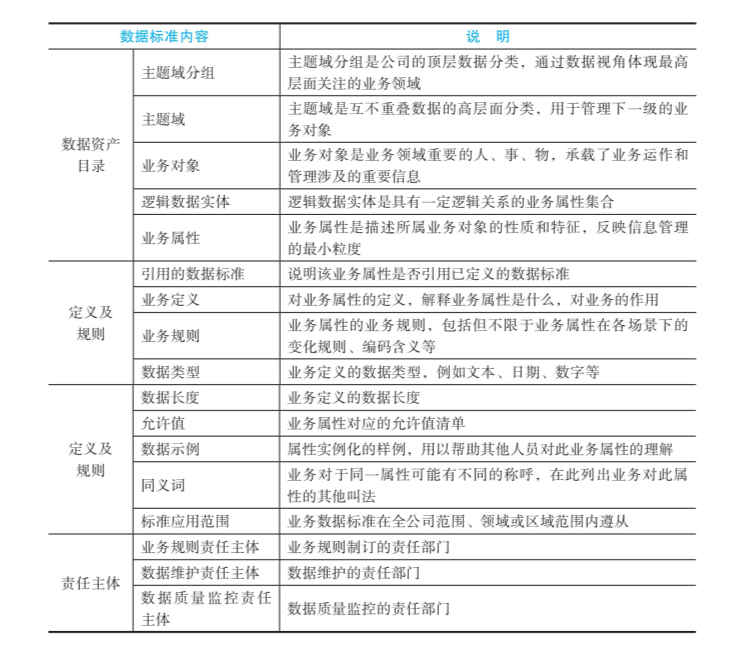 | 数据标准内容 | | 说　明 |
|---|---|---|
| 数据资产目录 | 主题域分组 | 主题域分组是公司的顶层数据分类，通过数据视角体现最高层面关注的业务领域 |
| | 主题域 | 主题域是互不重叠数据的高层面分类，用于管理下一级的业务对象 |
| | 业务对象 | 业务对象是业务领域重要的人、事、物，承载了业务运作和管理涉及的重要信息 |
| | 逻辑数据实体 | 逻辑数据实体是具有一定逻辑关系的业务属性集合 |
| | 业务属性 | 业务属性是描述所属业务对象的性质和特征，反映信息管理的最小粒度 |
| 定义及规则 | 引用的数据标准 | 说明该业务属性是否引用已定义的数据标准 |
| | 业务定义 | 对业务属性的定义，解释业务属性是什么，对业务的作用 |
| | 业务规则 | 业务属性的业务规则，包括但不限于业务属性在各场景下的变化规则、编码含义等 |
| | 数据类型 | 业务定义的数据类型，例如文本、日期、数字等 |
| 定义及规则 | 数据长度 | 业务定义的数据长度 |
| | 允许值 | 业务属性对应的允许值清单 |
| | 数据示例 | 属性实例化的样例，用以帮助其他人员对此业务属性的理解 |
| | 同义词 | 业务对于同一属性可能有不同的称呼，在此列出业务对此属性的其他叫法 |
| | 标准应用范围 | 业务数据标准在全公司范围、领域或区域范围内遵从 |
| 责任主体 | 业务规则责任主体 | 业务规则制订的责任部门 |
| | 数据维护责任主体 | 数据维护的责任部门 |
| | 数据质量监控责任主体 | 数据质量监控的责任部门 |